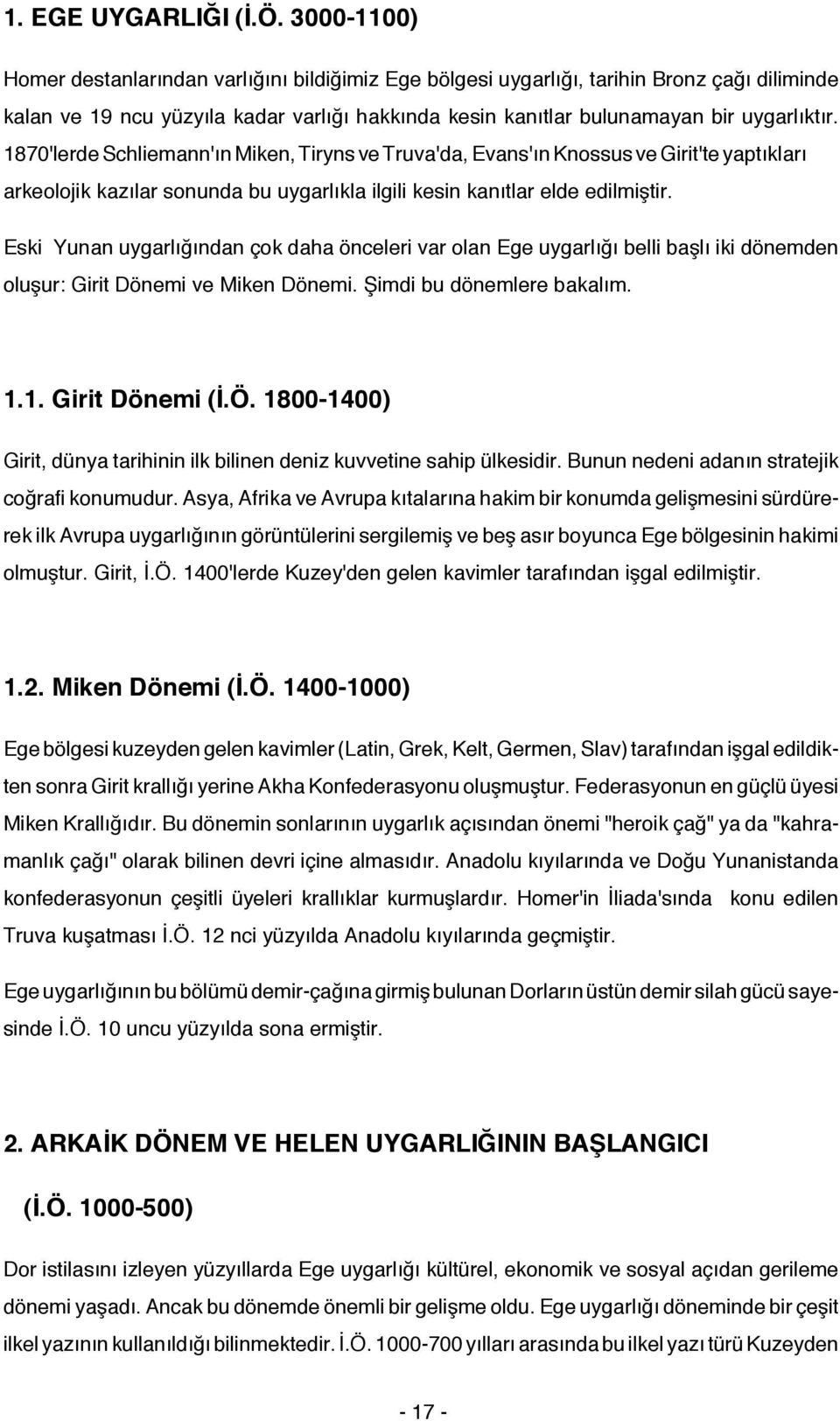 1. EGE UYGARLIĞI (İ.Ö. 3000-1100)

Homer destanlarından varlığını bildiğimiz Ege bölgesi uygarlığı, tarihin Bronz çağı diliminde kalan ve 19 ncu yüzyıla kadar varlığı hakkında kesin kanıtlar bulunamayan bir uygarlıktır. 1870'lerde Schliemann'ın Miken, Tiryns ve Truva'da, Evans'ın Knossus ve Girit'te yaptıkları arkeolojik kazılar sonunda bu uygarlıkla ilgili kesin kanıtlar elde edilmiştir.

Eski Yunan uygarlığından çok daha önceleri var olan Ege uygarlığı belli başlı iki dönemden oluşur: Girit Dönemi ve Miken Dönemi. Şimdi bu dönemlere bakalım.

1.1. Girit Dönemi (İ.Ö. 1800-1400)

Girit, dünya tarihinin ilk bilinen deniz kuvvetine sahip ülkesidir. Bunun nedeni adanın stratejik coğrafi konumudur. Asya, Afrika ve Avrupa kıtalarına hakim bir konumda gelişmesini sürdürerek ilk Avrupa uygarlığının görüntülerini sergilemiş ve beş asır boyunca Ege bölgesinin hakimi olmuştur. Girit, İ.Ö. 1400'lerde Kuzey'den gelen kavimler tarafından işgal edilmiştir.

1.2. Miken Dönemi (İ.Ö. 1400-1000)

Ege bölgesi kuzeyden gelen kavimler (Latin, Grek, Kelt, Germen, Slav) tarafından işgal edildikten sonra Girit krallığı yerine Akha Konfederasyonu oluşmuştur. Federasyonun en güçlü üyesi Miken Krallığıdır. Bu dönemin sonlarının uygarlık açısından önemi "heroik çağ" ya da "kahramanlık çağı" olarak bilinen devri içine almasıdır. Anadolu kıyılarında ve Doğu Yunanistanda konfederasyonun çeşitli üyeleri krallıklar kurmuşlardır. Homer'in İliada'sında konu edilen Truva kuşatması İ.Ö. 12 nci yüzyılda Anadolu kıyılarında geçmiştir.

Ege uygarlığının bu bölümü demir-çağına girmiş bulunan Dorların üstün demir silah gücü sayesinde İ.Ö. 10 uncu yüzyılda sona ermiştir.

2. ARKAİK DÖNEM VE HELEN UYGARLIĞININ BAŞLANGICI

(İ.Ö. 1000-500)

Dor istilasını izleyen yüzyıllarda Ege uygarlığı kültürel, ekonomik ve sosyal açıdan gerileme dönemi yaşadı. Ancak bu dönemde önemli bir gelişme oldu. Ege uygarlığı döneminde bir çeşit ilkel yazının kullanıldığı bilinmektedir. İ.Ö. 1000-700 yılları arasında bu ilkel yazı türü Kuzeyden

- 17 -